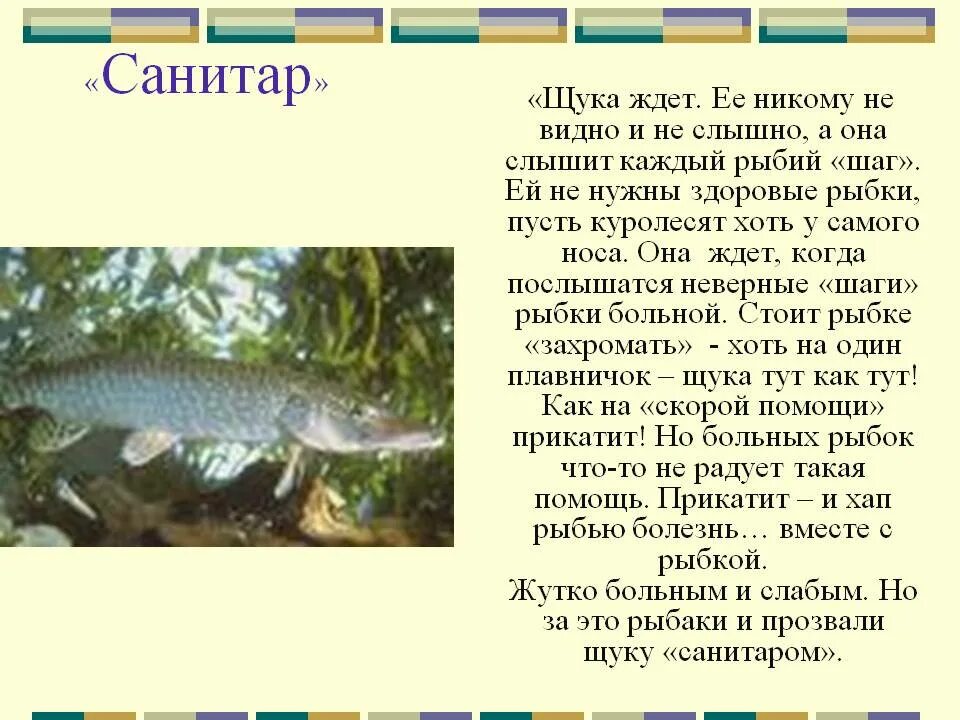 «Санитар»

«Щука ждет. Ее никому не видно и не слышно, а она слышит каждый рыбий «шаг». Ей не нужны здоровые рыбки, пусть куролесят хоть у самого носа. Она ждет, когда послышатся неверные «шаги» рыбки больной. Стоит рыбке «захромать» - хоть на один плавничок – щука тут как тут! Как на «скорой помощи» прикатит! Но больных рыбок что-то не радует такая помощь. Прикатит – и хап рыбью болезнь… вместе с рыбкой.
Жутко больным и слабым. Но за это рыбаки и прозвали щуку «санитаром».